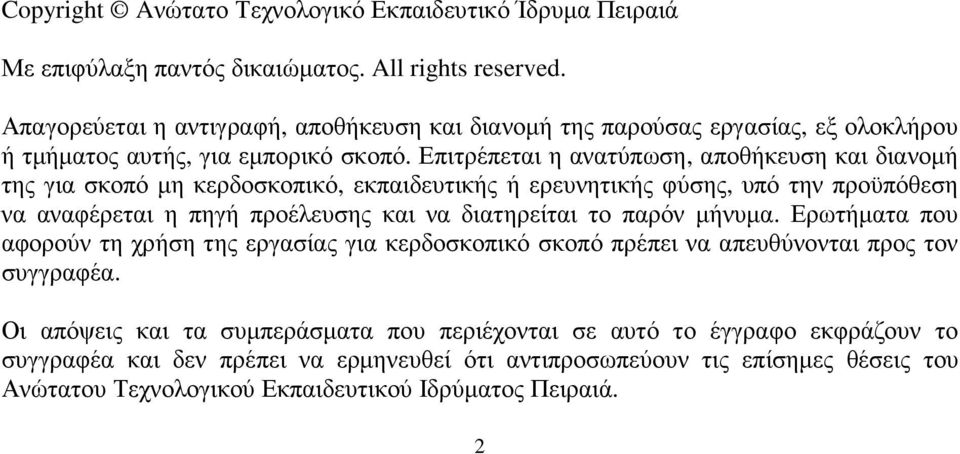 Copyright © Ανώτατο Τεχνολογικό Εκπαιδευτικό Ίδρυμα Πειραιά

Με επιφύλαξη παντός δικαιώματος. All rights reserved.

Απαγορεύεται η αντιγραφή, αποθήκευση και διανομή της παρούσας εργασίας, εξ ολοκλήρου ή τμήματος αυτής, για εμπορικό σκοπό. Επιτρέπεται η ανατύπωση, αποθήκευση και διανομή της για σκοπό μη κερδοσκοπικό, εκπαιδευτικής ή ερευνητικής φύσης, υπό την προϋπόθεση να αναφέρεται η πηγή προέλευσης και να διατηρείται το παρόν μήνυμα. Ερωτήματα που αφορούν τη χρήση της εργασίας για κερδοσκοπικό σκοπό πρέπει να απευθύνονται προς τον συγγραφέα.

Οι απόψεις και τα συμπεράσματα που περιέχονται σε αυτό το έγγραφο εκφράζουν το συγγραφέα και δεν πρέπει να ερμηνευθεί ότι αντιπροσωπεύουν τις επίσημες θέσεις του Ανώτατου Τεχνολογικού Εκπαιδευτικού Ιδρύματος Πειραιά.

2